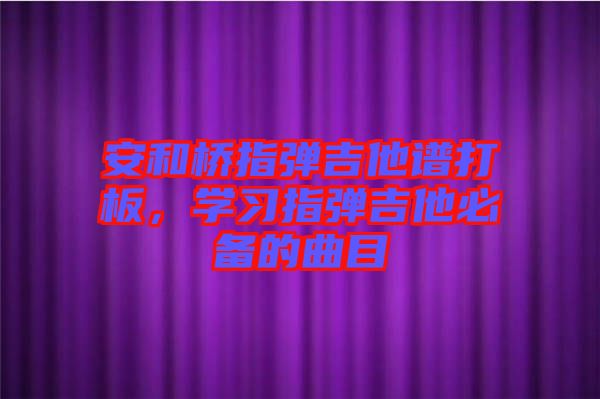 安和桥指弹吉他谱打板，学习指弹吉他必备的曲目